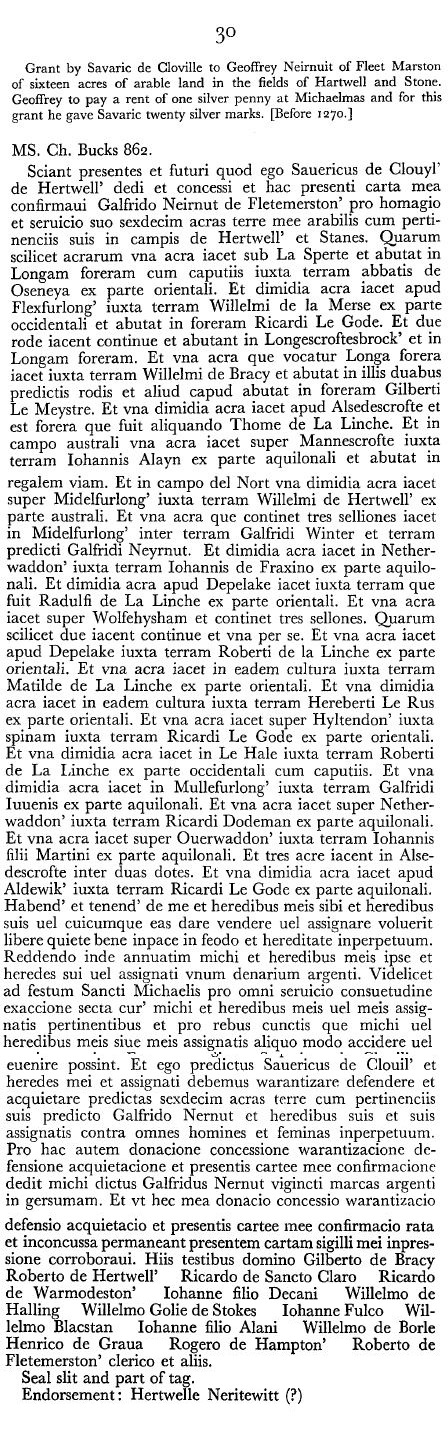 30

Grant by Savaric de Cloville to Geoffrey Neirnuit of Fleet Marston of sixteen acres of arable land in the fields of Hartwell and Stone. Geoffrey to pay a rent of one silver penny at Michaelmas and for this grant he gave Savaric twenty silver marks. [Before 1270.]

MS. Ch. Bucks 862.

Sciant presentes et futuri quod ego Sauericus de Clouyl' de Hertwell' dedi et concessi et hac presenti carta mea confirmaui Galfrido Neirnut de Fletemerston' pro homagio et seruicio suo sexdecim acras terre mee arabilis cum pertinenciis suis in campis de Hertwell' et Stanes. Quarum scilicet acrarum vna acra iacet sub La Sperte et abutat in Longam foreram cum caputiis iuxta terram abbatis de Oseneya ex parte orientali. Et dimidia acra iacet apud Flexfurlong' iuxta terram Willelmi de la Merse ex parte occidentali et abutat in foreram Ricardi Le Gode. Et due rode iacent continue et abutant in Longescroftesbrock' et in Longam foreram. Et vna acra que vocatur Longa forera iacet iuxta terram Willelmi de Bracy et abutat in illis duabus predictis rodis et aliud capud abutat in foreram Gilberti Le Meystre. Et vna dimidia acra iacet apud Alsedescrofte et est forera que fuit aliquando Thome de La Linche. Et in campo australi vna acra iacet super Mannescrofte iuxta terram Iohannis Alayn ex parte aquilonali et abutat in regalem viam. Et in campo del Nort vna dimidia acra iacet super Midelfurlong' iuxta terram Willelmi de Hertwell' ex parte australi. Et vna acra que continet tres selliones iacet in Midelfurlong' inter terram Galfridi Winter et terram predicti Galfridi Neyrnut. Et dimidia acra iacet in Netherwaddon' iuxta terram Iohannis de Fraxino ex parte aquilonali. Et dimidia acra apud Depelake iacet iuxta terram que fuit Radulfi de La Linche ex parte orientali. Et vna acra iacet super Wolfehysham et continet tres sellones. Quarum scilicet due iacent continue et vna per se. Et vna acra iacet apud Depelake iuxta terram Roberti de la Linche ex parte orientali. Et vna acra iacet in eadem cultura iuxta terram Matilde de La Linche ex parte orientali. Et vna dimidia acra iacet in eadem cultura iuxta terram Hereberti Le Rus ex parte orientali. Et vna acra iacet super Hyltendon' iuxta spinam iuxta terram Ricardi Le Gode ex parte orientali. Et vna dimidia acra iacet in Le Hale iuxta terram Roberti de La Linche ex parte occidentali cum caputiis. Et vna dimidia acra iacet in Mullefurlong' iuxta terram Galfridi Iuuenis ex parte aquilonali. Et vna acra iacet super Netherwaddon' iuxta terram Ricardi Dodeman ex parte aquilonali. Et vna acra iacet super Ouerwaddon' iuxta terram Iohannis filii Martini ex parte aquilonali. Et tres acre iacent in Alsedescrofte inter duas dotes. Et vna dimidia acra iacet apud Aldewik' iuxta terram Ricardi Le Gode ex parte aquilonali. Habend' et tenend' de me et heredibus meis sibi et heredibus suis uel cuicumque eas dare vendere uel assignare voluerit libere quiete bene inpace in feodo et hereditate inperpetuum. Reddendo inde annuatim michi et heredibus meis ipse et heredes sui uel assignati vnum denarium argenti. Videlicet ad festum Sancti Michaelis pro omni seruicio consuetudine exaccione secta cur' michi et heredibus meis uel meis assignatis pertinentibus et pro rebus cunctis que michi uel heredibus meis siue meis assignatis aliquo modo accidere uel euenire possint. Et ego predictus Sauericus de Clouil' et heredes mei et assignati debemus warantizare defendere et acquietare predictas sexdecim acras terre cum pertinenciis suis predicto Galfrido Nernut et heredibus suis et suis assignatis contra omnes homines et feminas inperpetuum. Pro hac autem donacione concessione warantizacione defensione acquietacione et presentis cartee mee confirmacione dedit michi dictus Galfridus Nernut viginti marcas argenti in gersumam. Et vt hec mea donacio concessio warantizacio defensio acquietacio et presentis cartee mee confirmacio rata et inconcussa permaneant presentem cartam sigilli mei impressione corroboraui. Hiis testibus domino Gilberto de Bracy Roberto de Hertwell' Ricardo de Sancto Claro Ricardo de Warmodeston' Iohanne filio Decani Willelmo de Halling Willelmo Golie de Stokes Iohanne Fulco Willelmo Blacstan Iohanne filio Alani Willelmo de Borle Henrico de Graua Rogero de Hampton' Roberto de Fletemerston' clerico et aliis.

Seal slit and part of tag.

Endorsement: Hertwelle Neritewitt (?)